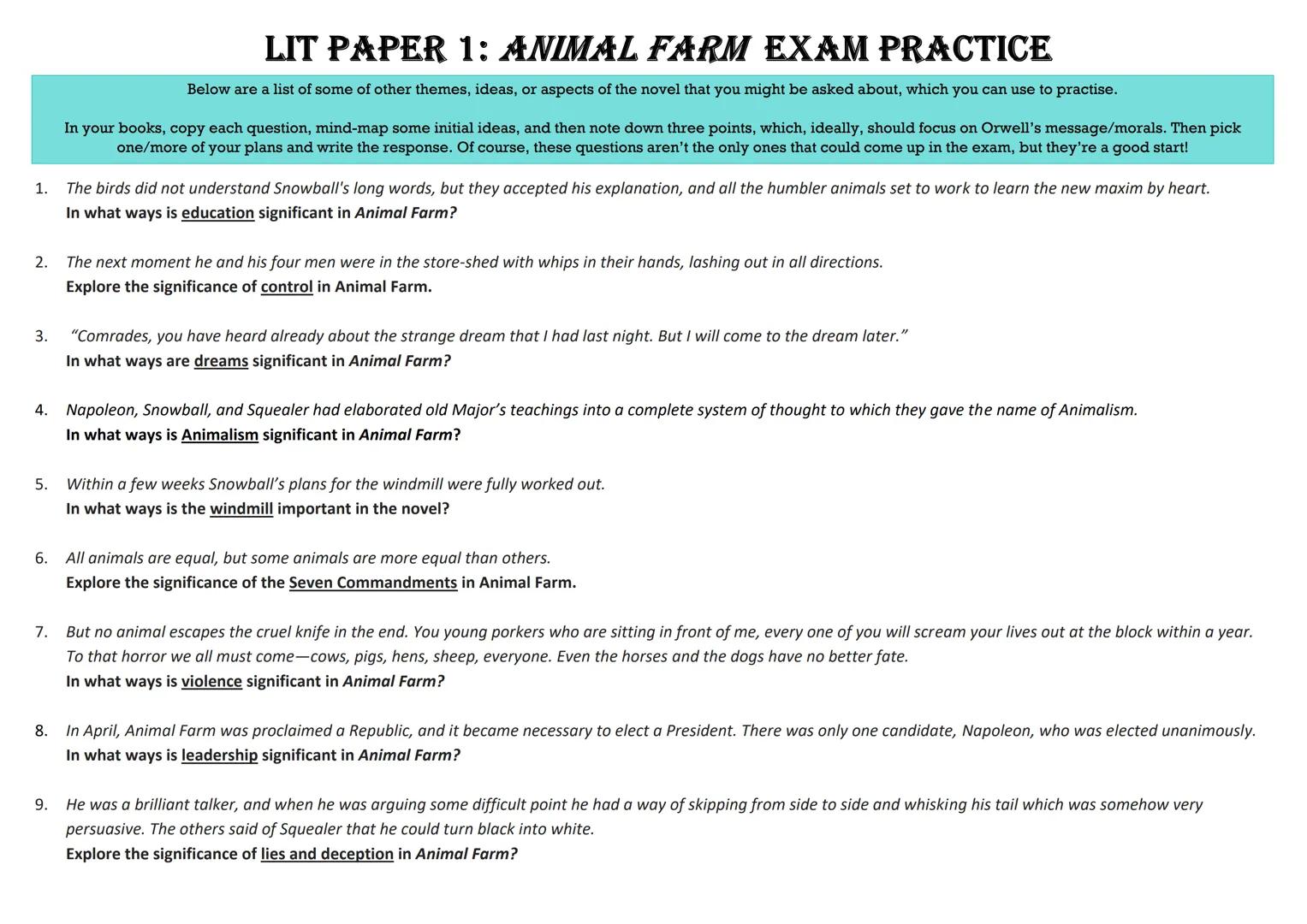 LIT PAPER 1: ANIMAL FARM EXAM PRACTICE

Below are a list of some of other themes, ideas, or aspects of the novel that you might be asked about, which you can use to practise.

In your books, copy each question, mind-map some initial ideas, and then note down three points, which, ideally, should focus on Orwell's message/morals. Then pick one/more of your plans and write the response. Of course, these questions aren't the only ones that could come up in the exam, but they're a good start!

1. The birds did not understand Snowball's long words, but they accepted his explanation, and all the humbler animals set to work to learn the new maxim by heart.
In what ways is education significant in Animal Farm?

2. The next moment he and his four men were in the store-shed with whips in their hands, lashing out in all directions.
Explore the significance of control in Animal Farm.

3. "Comrades, you have heard already about the strange dream that I had last night. But I will come to the dream later."
In what ways are dreams significant in Animal Farm?

4. Napoleon, Snowball, and Squealer had elaborated old Major's teachings into a complete system of thought to which they gave the name of Animalism.
In what ways is Animalism significant in Animal Farm?

5. Within a few weeks Snowball's plans for the windmill were fully worked out.
In what ways is the windmill important in the novel?

6. All animals are equal, but some animals are more equal than others.
Explore the significance of the Seven Commandments in Animal Farm.

7. But no animal escapes the cruel knife in the end. You young porkers who are sitting in front of me, every one of you will scream your lives out at the block within a year. To that horror we all must come—cows, pigs, hens, sheep, everyone. Even the horses and the dogs have no better fate.
In what ways is violence significant in Animal Farm?

8. In April, Animal Farm was proclaimed a Republic, and it became necessary to elect a President. There was only one candidate, Napoleon, who was elected unanimously.
In what ways is leadership significant in Animal Farm?

9. He was a brilliant talker, and when he was arguing some difficult point he had a way of skipping from side to side and whisking his tail which was somehow very persuasive. The others said of Squealer that he could turn black into white.
Explore the significance of lies and deception in Animal Farm?